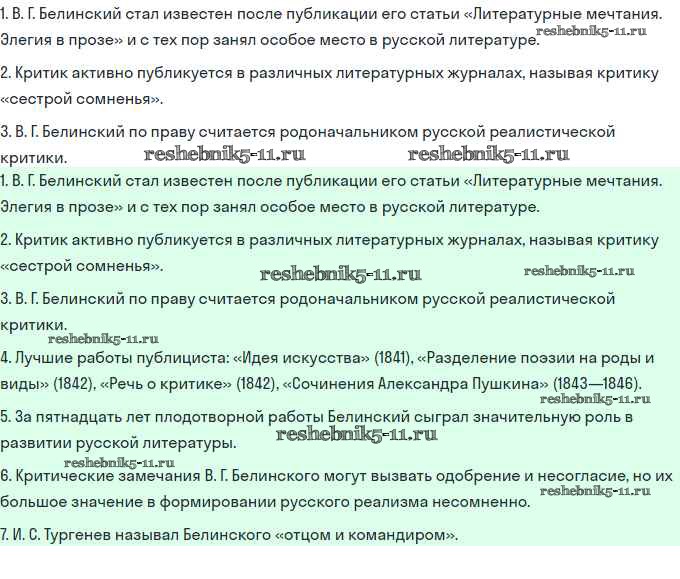 1. В. Г. Белинский стал известен после публикации его статьи «Литературные мечтания. Элегия в прозе» и с тех пор занял особое место в русской литературе. reshebnik5-11.ru

2. Критик активно публикуется в различных литературных журналах, называя критику «сестрой сомненья».

3. В. Г. Белинский по праву считается родоначальником русской реалистической критики. reshebnik5-11.ru reshebnik5-11.ru

1. В. Г. Белинский стал известен после публикации его статьи «Литературные мечтания. Элегия в прозе» и с тех пор занял особое место в русской литературе.

2. Критик активно публикуется в различных литературных журналах, называя критику «сестрой сомненья». reshebnik5-11.ru reshebnik5-11.ru

3. В. Г. Белинский по праву считается родоначальником русской реалистической критики.

reshebnik5-11.ru

4. Лучшие работы публициста: «Идея искусства» (1841), «Разделение поэзии на роды и виды» (1842), «Речь о критике» (1842), «Сочинения Александра Пушкина» (1843—1846).

reshebnik5-11.ru

5. За пятнадцать лет плодотворной работы Белинский сыграл значительную роль в развитии русской литературы. reshebnik5-11.ru

reshebnik5-11.ru

6. Критические замечания В. Г. Белинского могут вызвать одобрение и несогласие, но их большое значение в формировании русского реализма несомненно. reshebnik5-11.ru

7. И. С. Тургенев называл Белинского «отцом и командиром».